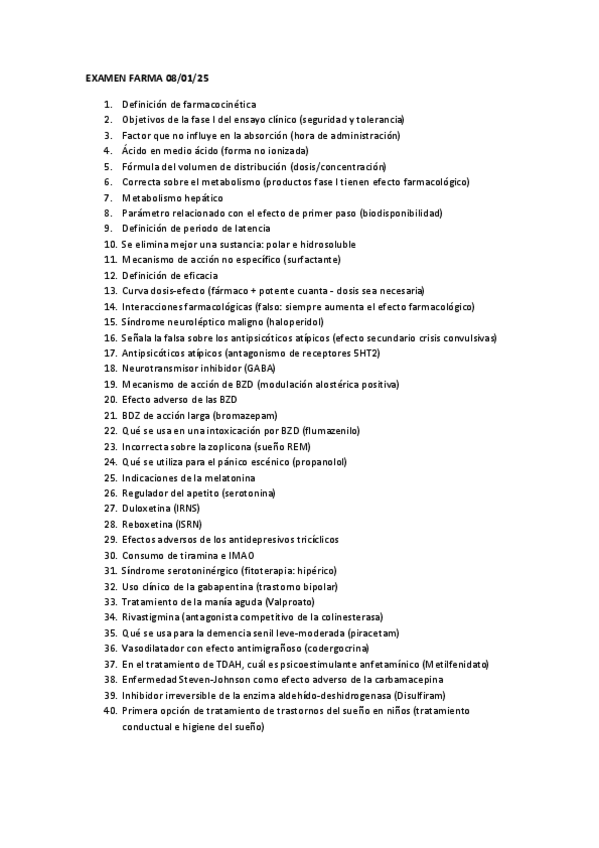 EXAMEN FARMA 08/01/25

1. Definición de farmacocinética
2. Objetivos de la fase I del ensayo clínico (seguridad y tolerancia)
3. Factor que no influye en la absorción (hora de administración)
4. Ácido en medio ácido (forma no ionizada)
5. Fórmula del volumen de distribución (dosis/concentración)
6. Correcta sobre el metabolismo (productos fase I tienen efecto farmacológico)
7. Metabolismo hepático
8. Parámetro relacionado con el efecto de primer paso (biodisponibilidad)
9. Definición de periodo de latencia
10. Se elimina mejor una sustancia: polar e hidrosoluble
11. Mecanismo de acción no específico (surfactante)
12. Definición de eficacia
13. Curva dosis-efecto (fármaco + potente cuanta - dosis sea necesaria)
14. Interacciones farmacológicas (falso: siempre aumenta el efecto farmacológico)
15. Síndrome neuroléptico maligno (haloperidol)
16. Señala la falsa sobre los antipsicóticos atípicos (efecto secundario crisis convulsivas)
17. Antipsicóticos atípicos (antagonismo de receptores 5HT2)
18. Neurotransmisor inhibidor (GABA)
19. Mecanismo de acción de BZD (modulación alostérica positiva)
20. Efecto adverso de las BZD
21. BDZ de acción larga (bromazepam)
22. Qué se usa en una intoxicación por BZD (flumazenilo)
23. Incorrecta sobre la zoplicona (sueño REM)
24. Qué se utiliza para el pánico escénico (propanolol)
25. Indicaciones de la melatonina
26. Regulador del apetito (serotonina)
27. Duloxetina (IRNS)
28. Reboxetina (ISRN)
29. Efectos adversos de los antidepresivos tricíclicos
30. Consumo de tiramina e IMAO
31. Síndrome serotoninérgico (fitoterapia: hipérico)
32. Uso clínico de la gabapentina (trastorno bipolar)
33. Tratamiento de la manía aguda (Valproato)
34. Rivastigmina (antagonista competitivo de la colinesterasa)
35. Qué se usa para la demencia senil leve-moderada (piracetam)
36. Vasodilatador con efecto antimigrañoso (codergocrina)
37. En el tratamiento de TDAH, cuál es psicoestimulante anfetamínico (Metilfenidato)
38. Enfermedad Steven-Johnson como efecto adverso de la carbamacepina
39. Inhibidor irreversible de la enzima aldehído-deshidrogenasa (Disulfiram)
40. Primera opción de tratamiento de trastornos del sueño en niños (tratamiento conductual e higiene del sueño)